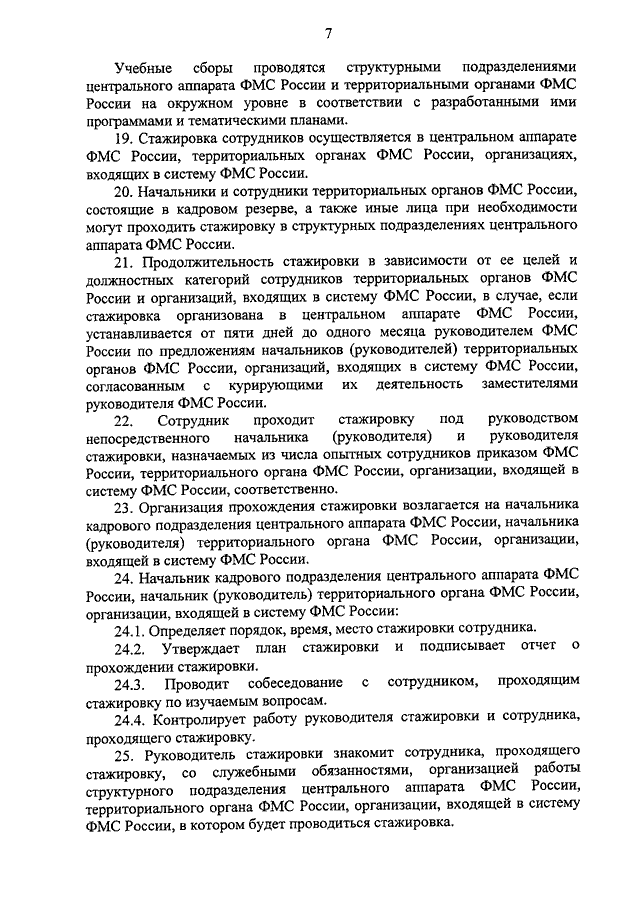 7

Учебные сборы проводятся структурными подразделениями центрального аппарата ФМС России и территориальными органами ФМС России на окружном уровне в соответствии с разработанными ими программами и тематическими планами.

19. Стажировка сотрудников осуществляется в центральном аппарате ФМС России, территориальных органах ФМС России, организациях, входящих в систему ФМС России.

20. Начальники и сотрудники территориальных органов ФМС России, состоящие в кадровом резерве, а также иные лица при необходимости могут проходить стажировку в структурных подразделениях центрального аппарата ФМС России.

21. Продолжительность стажировки в зависимости от ее целей и должностных категорий сотрудников территориальных органов ФМС России и организаций, входящих в систему ФМС России, в случае, если стажировка организована в центральном аппарате ФМС России, устанавливается от пяти дней до одного месяца руководителем ФМС России по предложениям начальников (руководителей) территориальных органов ФМС России, организаций, входящих в систему ФМС России, согласованным с курирующими их деятельность заместителями руководителя ФМС России.

22. Сотрудник проходит стажировку под руководством непосредственного начальника (руководителя) и руководителя стажировки, назначаемых из числа опытных сотрудников приказом ФМС России, территориального органа ФМС России, организации, входящей в систему ФМС России, соответственно.

23. Организация прохождения стажировки возлагается на начальника кадрового подразделения центрального аппарата ФМС России, начальника (руководителя) территориального органа ФМС России, организации, входящей в систему ФМС России.

24. Начальник кадрового подразделения центрального аппарата ФМС России, начальник (руководитель) территориального органа ФМС России, организации, входящей в систему ФМС России:

24.1. Определяет порядок, время, место стажировки сотрудника.

24.2. Утверждает план стажировки и подписывает отчет о прохождении стажировки.

24.3. Проводит собеседование с сотрудником, проходящим стажировку по изучаемым вопросам.

24.4. Контролирует работу руководителя стажировки и сотрудника, проходящего стажировку.

25. Руководитель стажировки знакомит сотрудника, проходящего стажировку, со служебными обязанностями, организацией работы структурного подразделения центрального аппарата ФМС России, территориального органа ФМС России, организации, входящей в систему ФМС России, в котором будет проводиться стажировка.